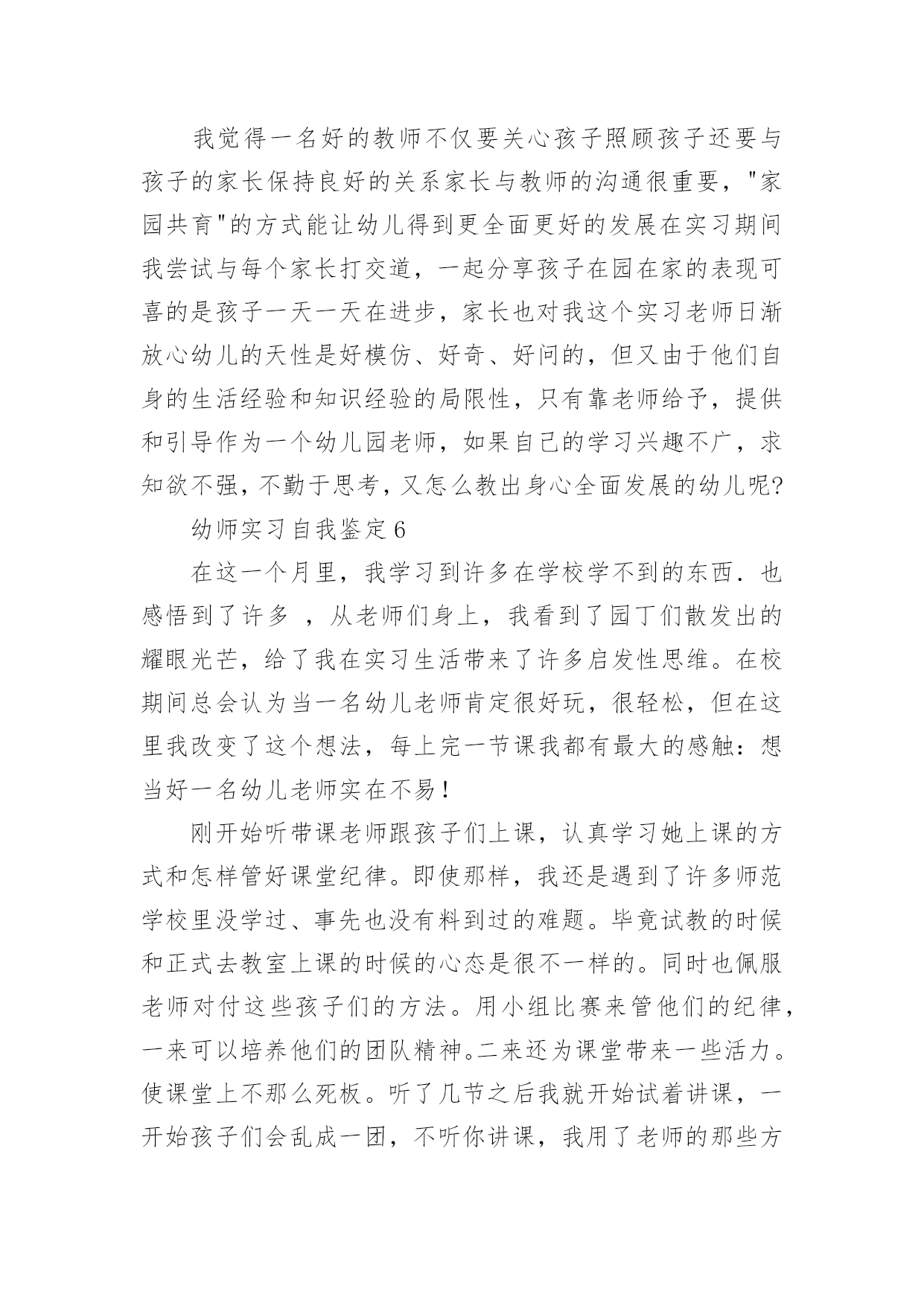 我觉得一名好的教师不仅要关心孩子照顾孩子还要与孩子的家长保持良好的关系家长与教师的沟通很重要，"家园共育"的方式能让幼儿得到更全面更好的发展在实习期间我尝试与每个家长打交道，一起分享孩子在园在家的表现可喜的是孩子一天一天在进步，家长也对我这个实习老师日渐放心幼儿的天性是好模仿、好奇、好问的，但又由于他们自身的生活经验和知识经验的局限性，只有靠老师给予，提供和引导作为一个幼儿园老师，如果自己的学习兴趣不广，求知欲不强，不勤于思考，又怎么教出身心全面发展的幼儿呢?

幼师实习自我鉴定6

在这一个月里，我学习到许多在学校学不到的东西．也感悟到了许多 ，从老师们身上，我看到了园丁们散发出的耀眼光芒，给了我在实习生活带来了许多启发性思维。在校期间总会认为当一名幼儿老师肯定很好玩，很轻松，但在这里我改变了这个想法，每上完一节课我都有最大的感触：想当好一名幼儿老师实在不易！

刚开始听带课老师跟孩子们上课，认真学习她上课的方式和怎样管好课堂纪律。即使那样，我还是遇到了许多师范学校里没学过、事先也没有料到过的难题。毕竟试教的时候和正式去教室上课的时候的心态是很不一样的。同时也佩服老师对付这些孩子们的方法。用小组比赛来管他们的纪律，一来可以培养他们的团队精神。二来还为课堂带来一些活力。使课堂上不那么死板。听了几节之后我就开始试着讲课，一开始孩子们会乱成一团，不听你讲课，我用了老师的那些方